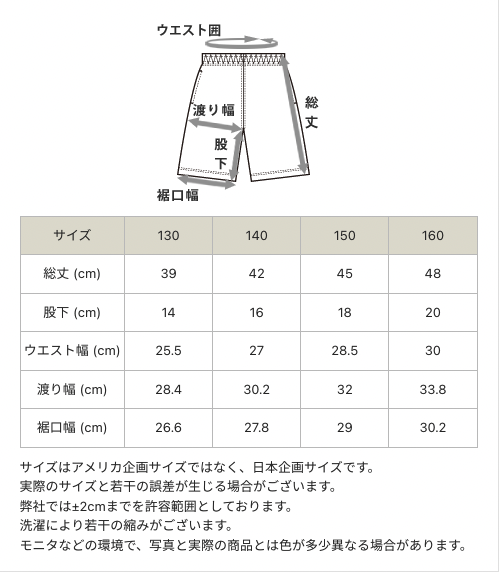 ウエスト囲

渡り幅

総丈

股下

裾口幅

| サイズ | 130 | 140 | 150 | 160 |
|---|---|---|---|---|
| 総丈 (cm) | 39 | 42 | 45 | 48 |
| 股下 (cm) | 14 | 16 | 18 | 20 |
| ウエスト幅 (cm) | 25.5 | 27 | 28.5 | 30 |
| 渡り幅 (cm) | 28.4 | 30.2 | 32 | 33.8 |
| 裾口幅 (cm) | 26.6 | 27.8 | 29 | 30.2 |

サイズはアメリカ企画サイズではなく、日本企画サイズです。
実際のサイズと若干の誤差が生じる場合がございます。
弊社では±2cmまでを許容範囲としております。
洗濯により若干の縮みがございます。
モニタなどの環境で、写真と実際の商品とは色が多少異なる場合があります。